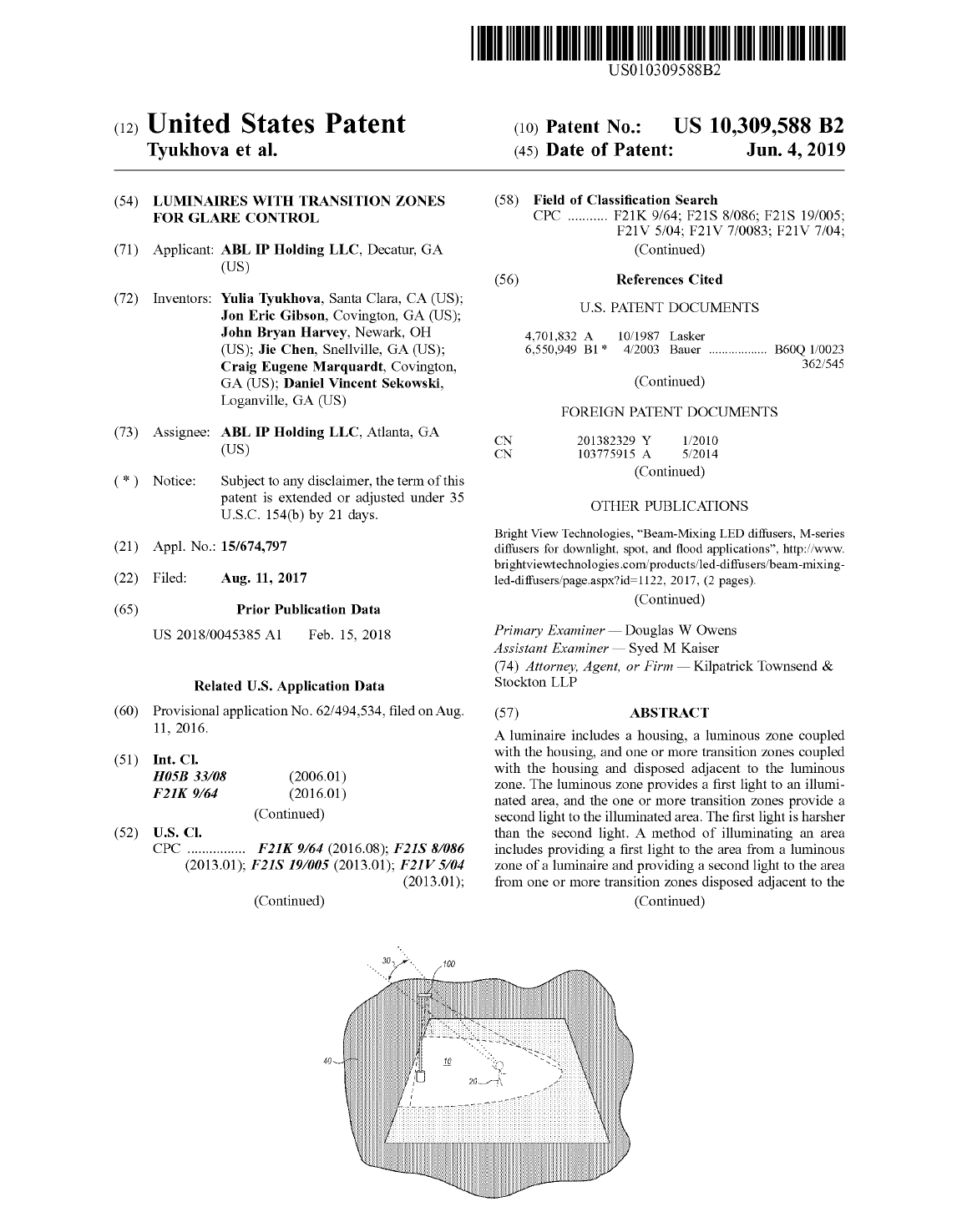 US010309588B2

(12) United States Patent
Tyukhova et al.

(10) Patent No.: US 10,309,588 B2
(45) Date of Patent: Jun. 4, 2019

(54) LUMINAIRES WITH TRANSITION ZONES FOR GLARE CONTROL

(71) Applicant: ABL IP Holding LLC, Decatur, GA (US)

(72) Inventors: Yulia Tyukhova, Santa Clara, CA (US); Jon Eric Gibson, Covington, GA (US); John Bryan Harvey, Newark, OH (US); Jie Chen, Snellville, GA (US); Craig Eugene Marquardt, Covington, GA (US); Daniel Vincent Sekowski, Loganville, GA (US)

(73) Assignee: ABL IP Holding LLC, Atlanta, GA (US)

( * ) Notice: Subject to any disclaimer, the term of this patent is extended or adjusted under 35 U.S.C. 154(b) by 21 days.

(21) Appl. No.: 15/674,797

(22) Filed: Aug. 11, 2017

(65) Prior Publication Data

US 2018/0045385 A1 Feb. 15, 2018

Related U.S. Application Data

(60) Provisional application No. 62/494,534, filed on Aug. 11, 2016.

(51) Int. Cl.
H05B 33/08 (2006.01)
F21K 9/64 (2016.01)
(Continued)

(52) U.S. Cl.
CPC ................ F21K 9/64 (2016.08); F21S 8/086 (2013.01); F21S 19/005 (2013.01); F21V 5/04 (2013.01);
(Continued)

(58) Field of Classification Search
CPC ........... F21K 9/64; F21S 8/086; F21S 19/005; F21V 5/04; F21V 7/0083; F21V 7/04;
(Continued)

(56) References Cited

U.S. PATENT DOCUMENTS

4,701,832 A 10/1987 Lasker
6,550,949 B1 * 4/2003 Bauer .................. B60Q 1/0023 362/545
(Continued)

FOREIGN PATENT DOCUMENTS

CN 201382329 Y 1/2010
CN 103775915 A 5/2014
(Continued)

OTHER PUBLICATIONS

Bright View Technologies, "Beam-Mixing LED diffusers, M-series diffusers for downlight, spot, and flood applications", http://www.brightviewtechnologies.com/products/led-diffusers/beam-mixing-led-diffusers/page.aspx?id=1122, 2017, (2 pages).
(Continued)

Primary Examiner — Douglas W Owens
Assistant Examiner — Syed M Kaiser
(74) Attorney, Agent, or Firm — Kilpatrick Townsend & Stockton LLP

(57) ABSTRACT

A luminaire includes a housing, a luminous zone coupled with the housing, and one or more transition zones coupled with the housing and disposed adjacent to the luminous zone. The luminous zone provides a first light to an illuminated area, and the one or more transition zones provide a second light to the illuminated area. The first light is harsher than the second light. A method of illuminating an area includes providing a first light to the area from a luminous zone of a luminaire and providing a second light to the area from one or more transition zones disposed adjacent to the
(Continued)

30
100
40
10
20